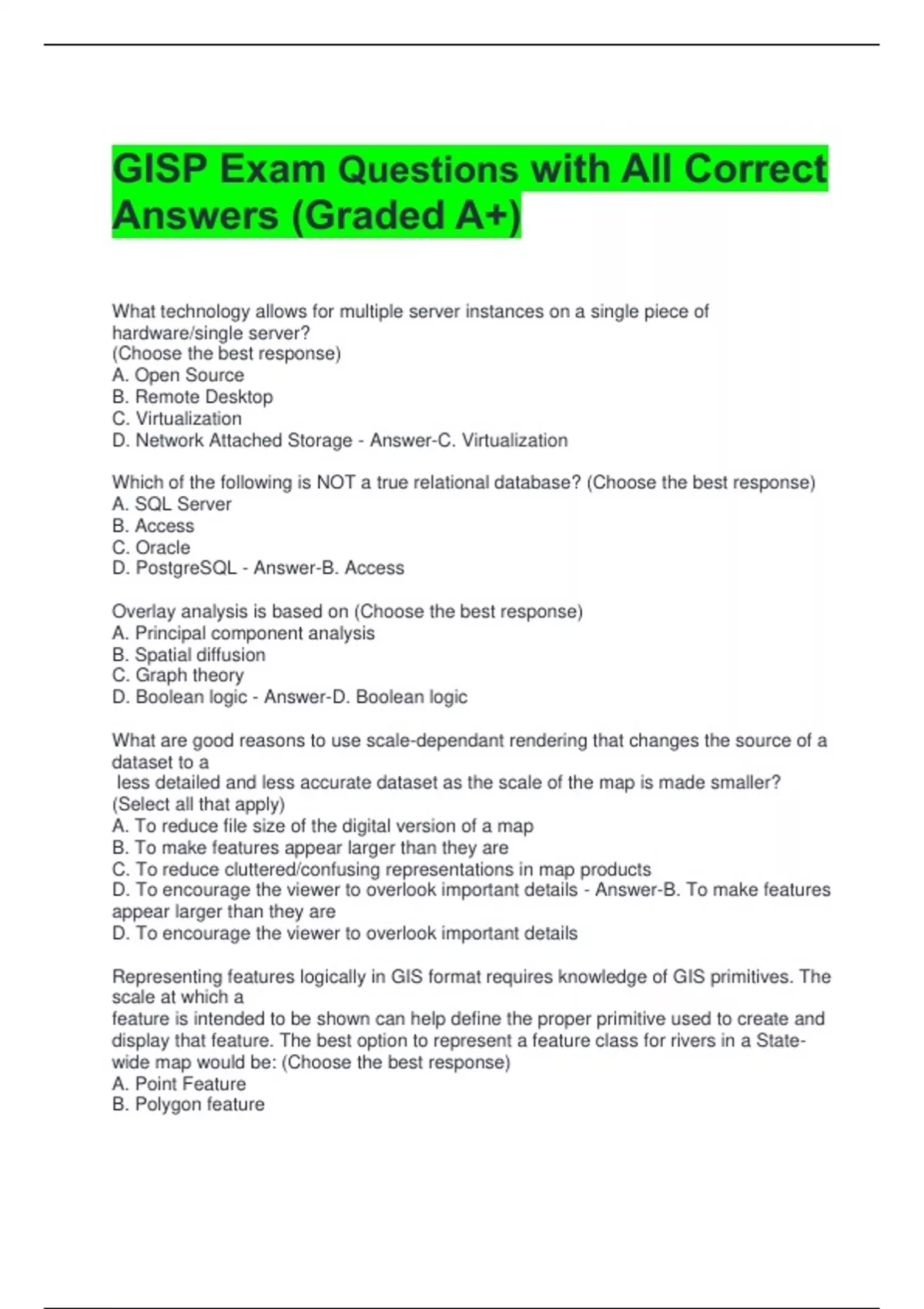 GISP Exam Questions with All Correct Answers (Graded A+)

What technology allows for multiple server instances on a single piece of hardware/single server?
(Choose the best response)
A. Open Source
B. Remote Desktop
C. Virtualization
D. Network Attached Storage - Answer-C. Virtualization

Which of the following is NOT a true relational database? (Choose the best response)
A. SQL Server
B. Access
C. Oracle
D. PostgreSQL - Answer-B. Access

Overlay analysis is based on (Choose the best response)
A. Principal component analysis
B. Spatial diffusion
C. Graph theory
D. Boolean logic - Answer-D. Boolean logic

What are good reasons to use scale-dependant rendering that changes the source of a dataset to a
less detailed and less accurate dataset as the scale of the map is made smaller?
(Select all that apply)
A. To reduce file size of the digital version of a map
B. To make features appear larger than they are
C. To reduce cluttered/confusing representations in map products
D. To encourage the viewer to overlook important details - Answer-B. To make features appear larger than they are
D. To encourage the viewer to overlook important details

Representing features logically in GIS format requires knowledge of GIS primitives. The scale at which a
feature is intended to be shown can help define the proper primitive used to create and display that feature. The best option to represent a feature class for rivers in a State-wide map would be: (Choose the best response)
A. Point Feature
B. Polygon feature